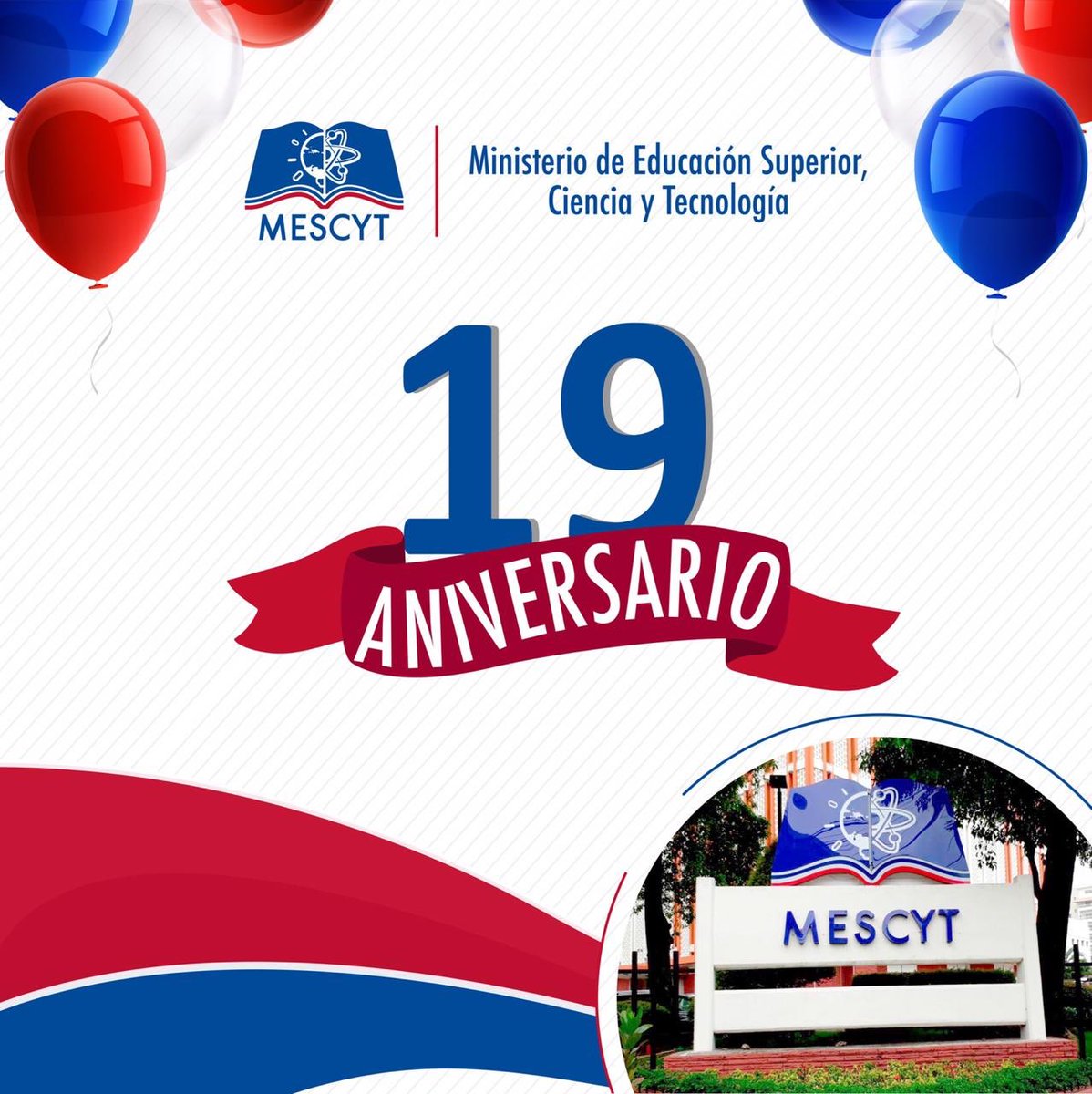 MESCYT

Ministerio de Educación Superior, Ciencia y Tecnología

19

ANIVERSARIO

MESCYT